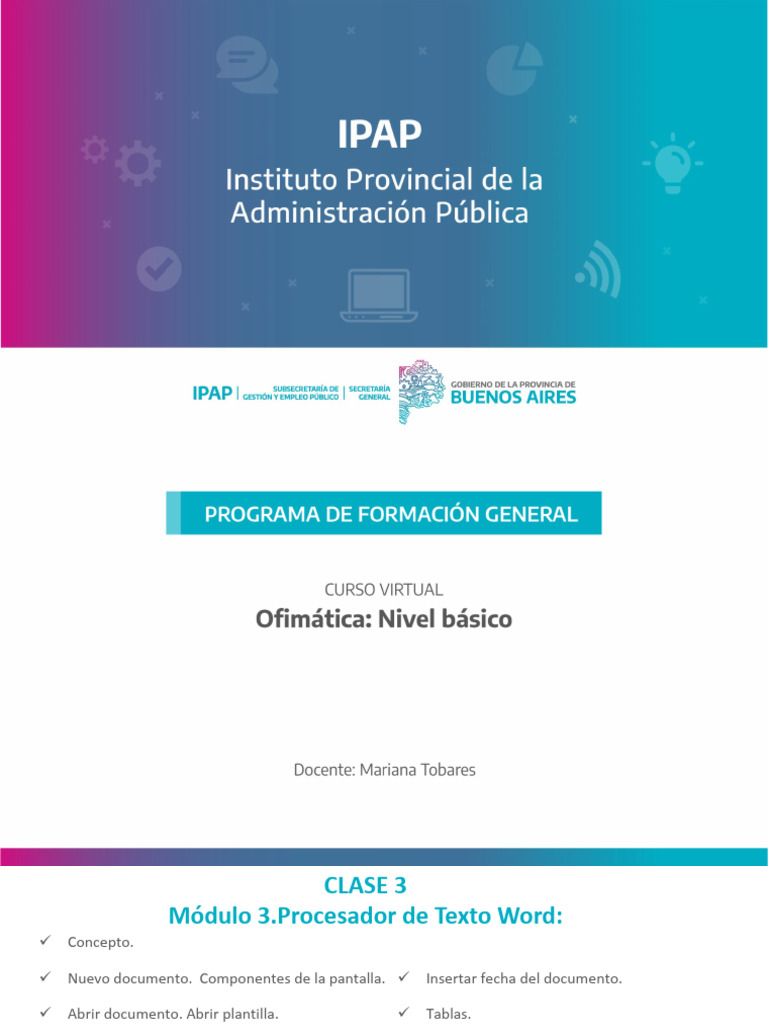 IPAP
Instituto Provincial de la Administración Pública

IPAP | SUBSECRETARÍA DE GESTIÓN Y EMPLEO PÚBLICO | SECRETARÍA GENERAL

GOBIERNO DE LA PROVINCIA DE BUENOS AIRES

PROGRAMA DE FORMACIÓN GENERAL

CURSO VIRTUAL
Ofimática: Nivel básico

Docente: Mariana Tobares

CLASE 3
Módulo 3.Procesador de Texto Word:

✓ Concepto.

✓ Nuevo documento. Componentes de la pantalla.

✓ Abrir documento. Abrir plantilla.

✓ Insertar fecha del documento.

✓ Tablas.